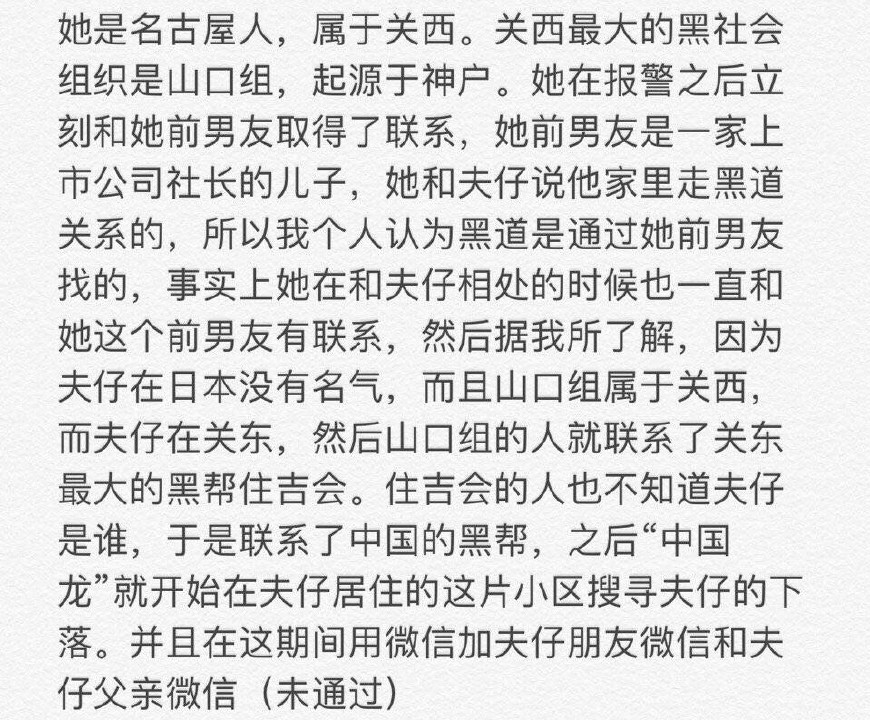 她是名古屋人，属于关西。关西最大的黑社会组织是山口组，起源于神户。她在报警之后立刻和她前男友取得了联系，她前男友是一家上市公司社长的儿子，她和夫仔说他家里走黑道关系的，所以我个人认为黑道是通过她前男友找的，事实上她在和夫仔相处的时候也一直和她这个前男友有联系，然后据我所了解，因为夫仔在日本没有名气，而且山口组属于关西，而夫仔在关东，然后山口组的人就联系了关东最大的黑帮住吉会。住吉会的人也不知道夫仔是谁，于是联系了中国的黑帮，之后“中国龙”就开始在夫仔居住的这片小区搜寻夫仔的下落。并且在这期间用微信加夫仔朋友微信和夫仔父亲微信（未通过）